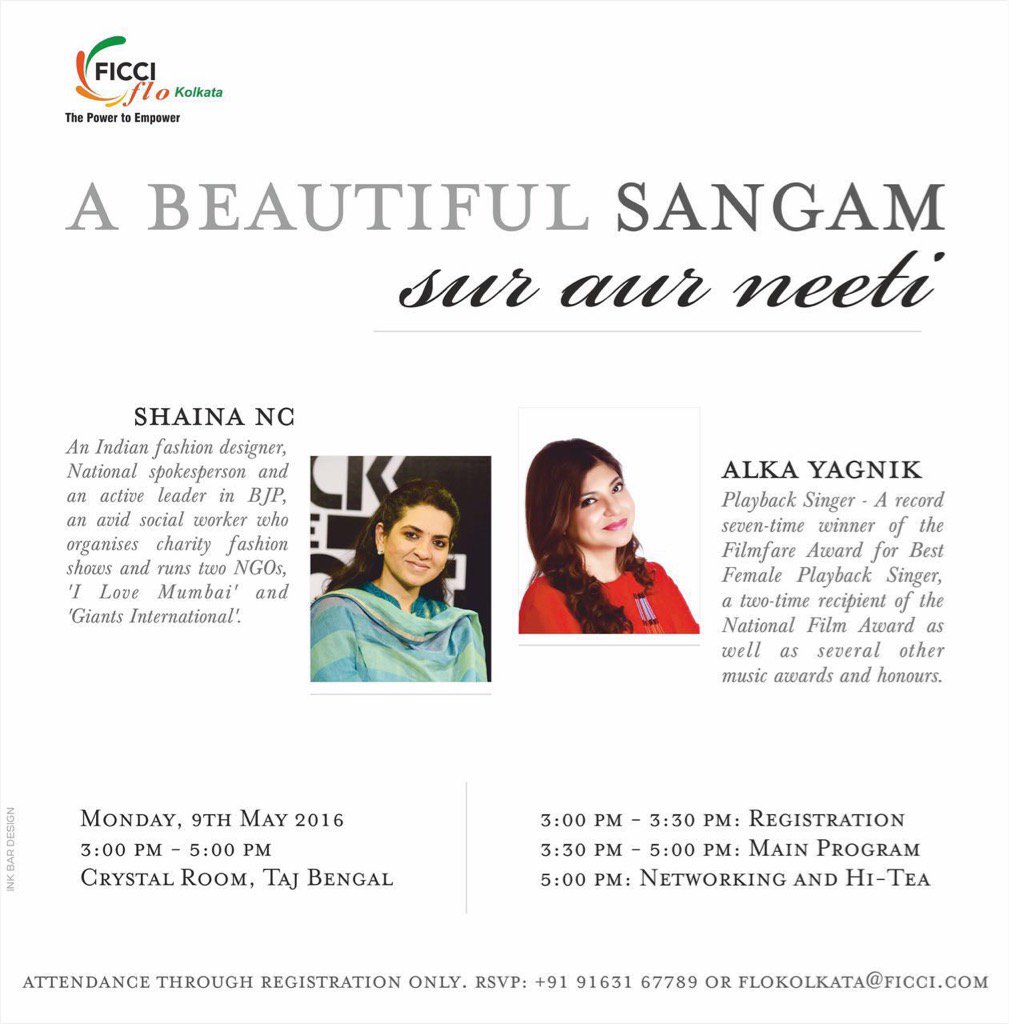 FICCI flo Kolkata
The Power to Empower

A BEAUTIFUL SANGAM
sur aur neeti

SHAINA NC
An Indian fashion designer, National spokesperson and an active leader in BJP, an avid social worker who organises charity fashion shows and runs two NGOs, 'I Love Mumbai' and 'Giants International'.

ALKA YAGNIK
Playback Singer - A record seven-time winner of the Filmfare Award for Best Female Playback Singer, a two-time recipient of the National Film Award as well as several other music awards and honours.

INK BAR DESIGN

MONDAY, 9TH MAY 2016
3:00 PM - 5:00 PM
CRYSTAL ROOM, TAJ BENGAL

3:00 PM - 3:30 PM: REGISTRATION
3:30 PM - 5:00 PM: MAIN PROGRAM
5:00 PM: NETWORKING AND HI-TEA

ATTENDANCE THROUGH REGISTRATION ONLY. RSVP: +91 91631 67789 OR FLOKOLKATA@FICCI.COM